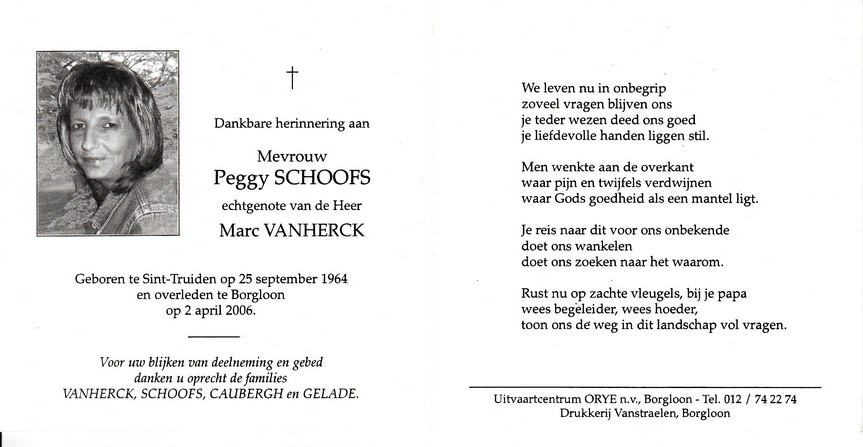 †

Dankbare herinnering aan

Mevrouw
Peggy SCHOOFS
echtgenote van de Heer
Marc VANHERCK

Geboren te Sint-Truiden op 25 september 1964 en overleden te Borgloon op 2 april 2006.

Voor uw blijken van deelneming en gebed danken u oprecht de families VANHERCK, SCHOOFS, CAUBERGH en GELADE.

We leven nu in onbegrip
zoveel vragen blijven ons
je teder wezen deed ons goed
je liefdevolle handen liggen stil.

Men wenkte aan de overkant
waar pijn en twijfels verdwijnen
waar Gods goedheid als een mantel ligt.

Je reis naar dit voor ons onbekende
doet ons wankelen
doet ons zoeken naar het waarom.

Rust nu op zachte vleugels, bij je papa
wees begeleider, wees hoeder,
toon ons de weg in dit landschap vol vragen.

Uitvaartcentrum ORYE n.v., Borgloon - Tel. 012 / 74 22 74
Drukkerij Vanstraelen, Borgloon